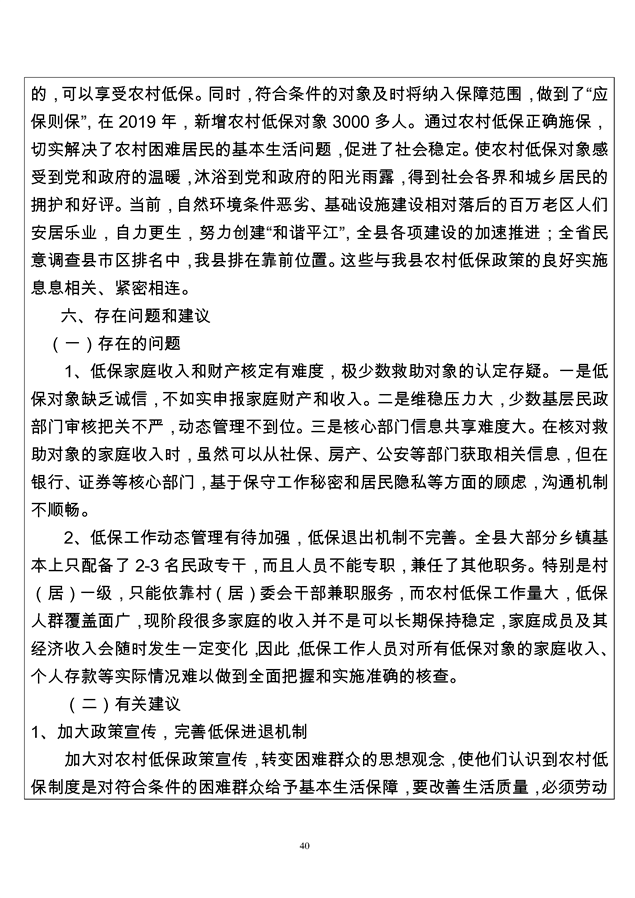 的，可以享受农村低保。同时，符合条件的对象及时将纳入保障范围，做到了“应保则保”，在 2019 年，新增农村低保对象 3000 多人。通过农村低保正确施保，切实解决了农村困难居民的基本生活问题，促进了社会稳定。使农村低保对象感受到党和政府的温暖，沐浴到党和政府的阳光雨露，得到社会各界和城乡居民的拥护和好评。当前，自然环境条件恶劣、基础设施建设相对落后的百万老区人们安居乐业，自力更生，努力创建“和谐平江”，全县各项建设的加速推进；全省民意调查县市区排名中，我县排在靠前位置。这些与我县农村低保政策的良好实施息息相关、紧密相连。

六、存在问题和建议

（一）存在的问题

1、低保家庭收入和财产核定有难度，极少数救助对象的认定存疑。一是低保对象缺乏诚信，不如实申报家庭财产和收入。二是维稳压力大，少数基层民政部门审核把关不严，动态管理不到位。三是核心部门信息共享难度大。在核对救助对象的家庭收入时，虽然可以从社保、房产、公安等部门获取相关信息，但在银行、证券等核心部门，基于保守工作秘密和居民隐私等方面的顾虑，沟通机制不顺畅。

2、低保工作动态管理有待加强，低保退出机制不完善。全县大部分乡镇基本上只配备了 2-3 名民政专干，而且人员不能专职，兼任了其他职务。特别是村（居）一级，只能依靠村（居）委会干部兼职服务，而农村低保工作量大，低保人群覆盖面广，现阶段很多家庭的收入并不是可以长期保持稳定，家庭成员及其经济收入会随时发生一定变化，因此，低保工作人员对所有低保对象的家庭收入、个人存款等实际情况难以做到全面把握和实施准确的核查。

（二）有关建议

1、加大政策宣传，完善低保进退机制

加大对农村低保政策宣传，转变困难群众的思想观念，使他们认识到农村低保制度是对符合条件的困难群众给予基本生活保障，要改善生活质量，必须劳动

40